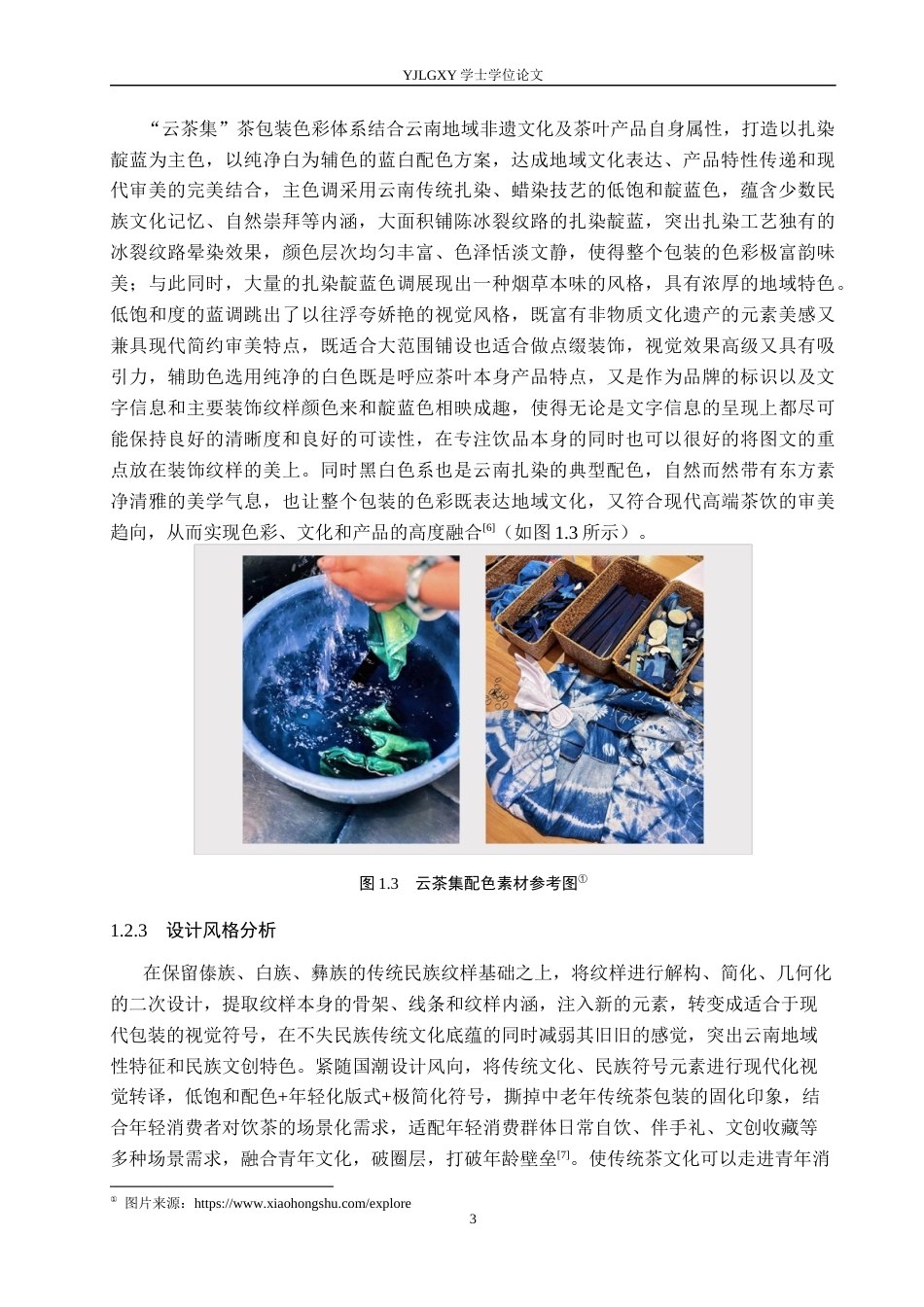 YJLGXY 学士学位论文

“云茶集”茶包装色彩体系结合云南地域非遗文化及茶叶产品自身属性，打造以扎染靛蓝为主色，以纯净白为辅色的蓝白配色方案，达成地域文化表达、产品特性传递和现代审美的完美结合，主色调采用云南传统扎染、蜡染技艺的低饱和靛蓝色，蕴含少数民族文化记忆、自然崇拜等内涵，大面积铺陈冰裂纹路的扎染靛蓝，突出扎染工艺独有的冰裂纹路晕染效果，颜色层次均匀丰富、色泽恬淡文静，使得整个包装的色彩极富韵味美；与此同时，大量的扎染靛蓝色调展现出一种烟草本味的风格，具有浓厚的地域特色。低饱和度的蓝调跳出了以往浮夸娇艳的视觉风格，既富有非物质文化遗产的元素美感又兼具现代简约审美特点，既适合大范围铺设也适合做点缀装饰，视觉效果高级又具有吸引力，辅助色选用纯净的白色既是呼应茶叶本身产品特点，又是作为品牌的标识以及文字信息和主要装饰纹样颜色来和靛蓝色相映成趣，使得无论是文字信息的呈现上都尽可能保持良好的清晰度和良好的可读性，在专注饮品本身的同时也可以很好的将图文的重点放在装饰纹样的美上。同时黑白色系也是云南扎染的典型配色，自然而然带有东方素净清雅的美学气息，也让整个包装的色彩既表达地域文化，又符合现代高端茶饮的审美趋向，从而实现色彩、文化和产品的高度融合$^{[6]}$（如图 1.3 所示）。

图 1.3　云茶集配色素材参考图$^{①}$

1.2.3　设计风格分析

在保留傣族、白族、彝族的传统民族纹样基础之上，将纹样进行解构、简化、几何化的二次设计，提取纹样本身的骨架、线条和纹样内涵，注入新的元素，转变成适合于现代包装的视觉符号，在不失民族传统文化底蕴的同时减弱其旧旧的感觉，突出云南地域性特征和民族文创特色。紧随国潮设计风向，将传统文化、民族符号元素进行现代化视觉转译，低饱和配色+年轻化版式+极简化符号，撕掉中老年传统茶包装的固化印象，结合年轻消费者对饮茶的场景化需求，适配年轻消费群体日常自饮、伴手礼、文创收藏等多种场景需求，融合青年文化，破圈层，打破年龄壁垒$^{[7]}$。使传统茶文化可以走进青年消

① 图片来源：https://www.xiaohongshu.com/explore

3